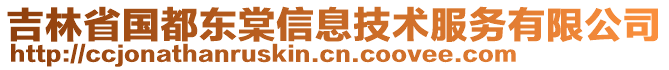 吉林省国都东棠信息技术服务有限公司
http://ccjonathanruskin.cn.coovee.com